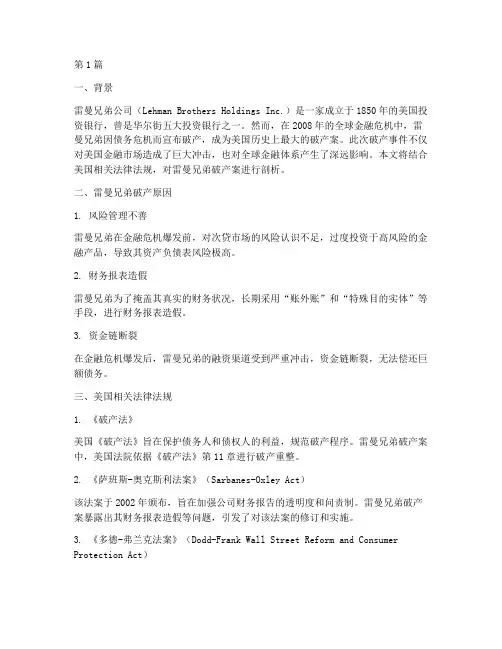 第1篇

一、背景

雷曼兄弟公司（Lehman Brothers Holdings Inc.）是一家成立于1850年的美国投资银行，曾是华尔街五大投资银行之一。然而，在2008年的全球金融危机中，雷曼兄弟因债务危机而宣布破产，成为美国历史上最大的破产案。此次破产事件不仅对美国金融市场造成了巨大冲击，也对全球金融体系产生了深远影响。本文将结合美国相关法律法规，对雷曼兄弟破产案进行剖析。

二、雷曼兄弟破产原因

1. 风险管理不善

雷曼兄弟在金融危机爆发前，对次贷市场的风险认识不足，过度投资于高风险的金融产品，导致其资产负债表风险极高。

2. 财务报表造假

雷曼兄弟为了掩盖其真实的财务状况，长期采用“账外账”和“特殊目的实体”等手段，进行财务报表造假。

3. 资金链断裂

在金融危机爆发后，雷曼兄弟的融资渠道受到严重冲击，资金链断裂，无法偿还巨额债务。

三、美国相关法律法规

1. 《破产法》

美国《破产法》旨在保护债务人和债权人的利益，规范破产程序。雷曼兄弟破产案中，美国法院依据《破产法》第11章进行破产重整。

2. 《萨班斯-奥克斯利法案》（Sarbanes-Oxley Act）

该法案于2002年颁布，旨在加强公司财务报告的透明度和问责制。雷曼兄弟破产案暴露出其财务报表造假等问题，引发了对该法案的修订和实施。

3. 《多德-弗兰克法案》（Dodd-Frank Wall Street Reform and Consumer Protection Act）